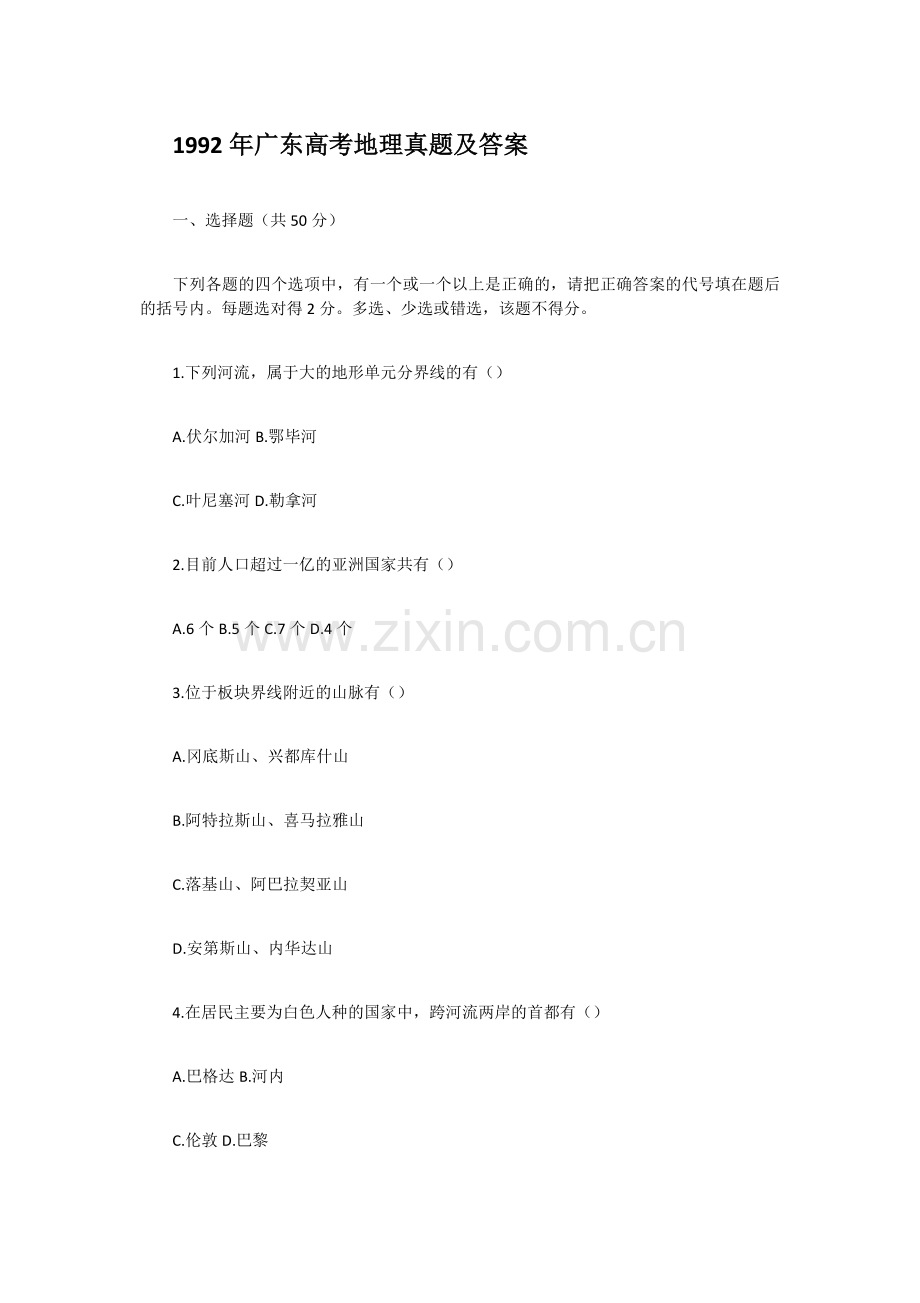 1992 年广东高考地理真题及答案

一、选择题（共 50 分）

下列各题的四个选项中，有一个或一个以上是正确的，请把正确答案的代号填在题后的括号内。每题选对得 2 分。多选、少选或错选，该题不得分。

1.下列河流，属于大的地形单元分界线的有（）

A.伏尔加河 B.鄂毕河

C.叶尼塞河 D.勒拿河

2.目前人口超过一亿的亚洲国家共有（）

A.6 个 B.5 个 C.7 个 D.4 个

www.zixin.com.cn

3.位于板块界线附近的山脉有（）

A.冈底斯山、兴都库什山

B.阿特拉斯山、喜马拉雅山

C.落基山、阿巴拉契亚山

D.安第斯山、内华达山

4.在居民主要为白色人种的国家中，跨河流两岸的首都有（）

A.巴格达 B.河内

C.伦敦 D.巴黎